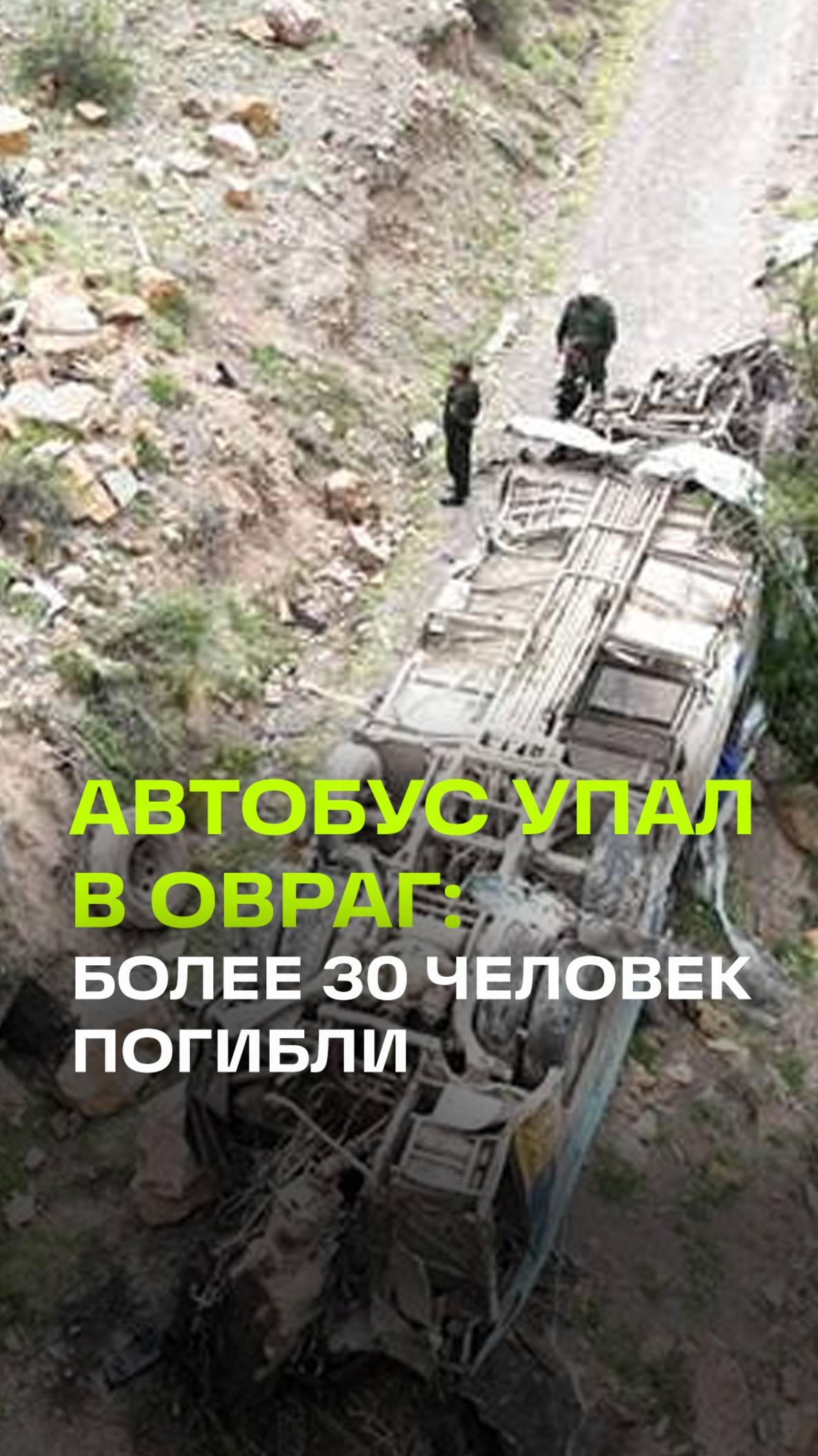 АВТОБУС УПАЛ В ОВРАГ:
БОЛЕЕ 30 ЧЕЛОВЕК ПОГИБЛИ